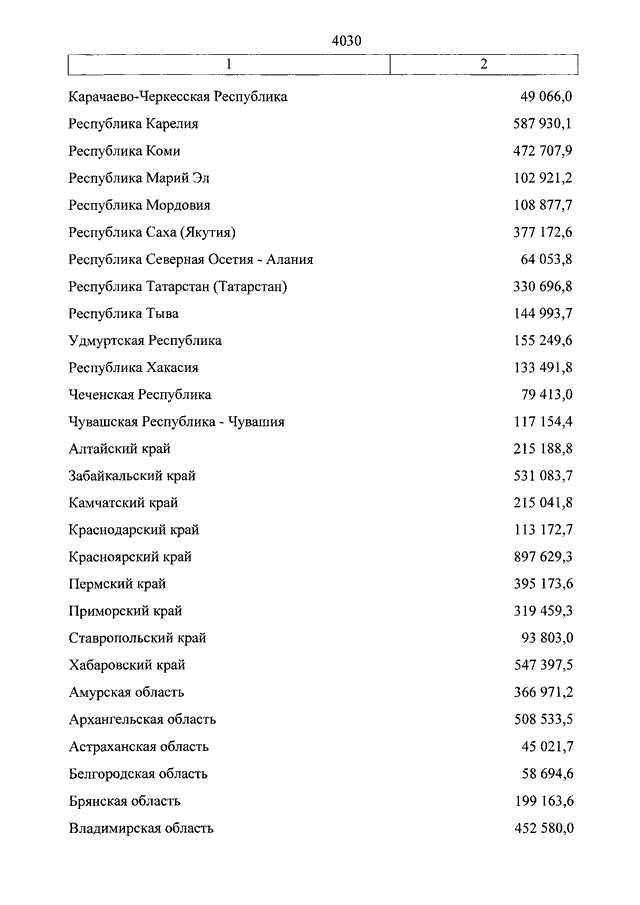 4030

| 1 | 2 |
|---|---|
| Карачаево-Черкесская Республика | 49 066,0 |
| Республика Карелия | 587 930,1 |
| Республика Коми | 472 707,9 |
| Республика Марий Эл | 102 921,2 |
| Республика Мордовия | 108 877,7 |
| Республика Саха (Якутия) | 377 172,6 |
| Республика Северная Осетия - Алания | 64 053,8 |
| Республика Татарстан (Татарстан) | 330 696,8 |
| Республика Тыва | 144 993,7 |
| Удмуртская Республика | 155 249,6 |
| Республика Хакасия | 133 491,8 |
| Чеченская Республика | 79 413,0 |
| Чувашская Республика - Чувашия | 117 154,4 |
| Алтайский край | 215 188,8 |
| Забайкальский край | 531 083,7 |
| Камчатский край | 215 041,8 |
| Краснодарский край | 113 172,7 |
| Красноярский край | 897 629,3 |
| Пермский край | 395 173,6 |
| Приморский край | 319 459,3 |
| Ставропольский край | 93 803,0 |
| Хабаровский край | 547 397,5 |
| Амурская область | 366 971,2 |
| Архангельская область | 508 533,5 |
| Астраханская область | 45 021,7 |
| Белгородская область | 58 694,6 |
| Брянская область | 199 163,6 |
| Владимирская область | 452 580,0 |